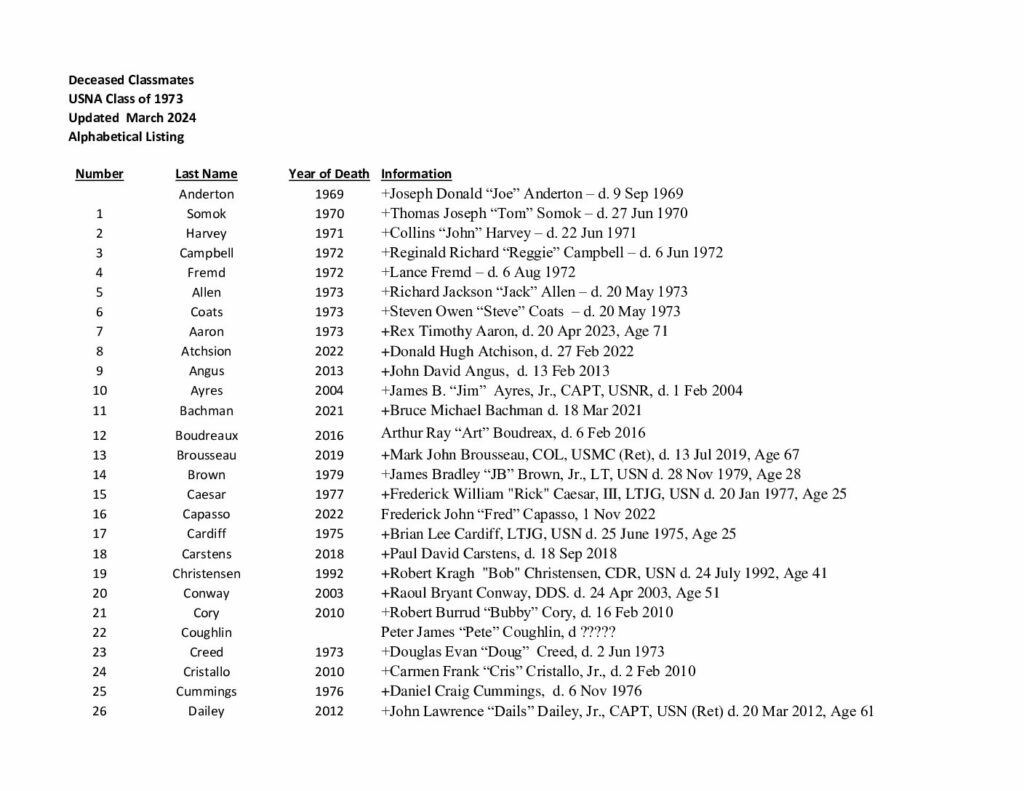 Deceased Classmates
USNA Class of 1973
Updated March 2024
Alphabetical Listing

| Number | Last Name | Year of Death | Information |
|---|---|---|---|
| | Anderton | 1969 | +Joseph Donald “Joe” Anderton – d. 9 Sep 1969 |
| 1 | Somok | 1970 | +Thomas Joseph “Tom” Somok – d. 27 Jun 1970 |
| 2 | Harvey | 1971 | +Collins “John” Harvey – d. 22 Jun 1971 |
| 3 | Campbell | 1972 | +Reginald Richard “Reggie” Campbell – d. 6 Jun 1972 |
| 4 | Fremd | 1972 | +Lance Fremd – d. 6 Aug 1972 |
| 5 | Allen | 1973 | +Richard Jackson “Jack” Allen – d. 20 May 1973 |
| 6 | Coats | 1973 | +Steven Owen “Steve” Coats – d. 20 May 1973 |
| 7 | Aaron | 1973 | +Rex Timothy Aaron, d. 20 Apr 2023, Age 71 |
| 8 | Atchsion | 2022 | +Donald Hugh Atchison, d. 27 Feb 2022 |
| 9 | Angus | 2013 | +John David Angus, d. 13 Feb 2013 |
| 10 | Ayres | 2004 | +James B. “Jim” Ayres, Jr., CAPT, USNR, d. 1 Feb 2004 |
| 11 | Bachman | 2021 | +Bruce Michael Bachman d. 18 Mar 2021 |
| 12 | Boudreaux | 2016 | Arthur Ray “Art” Boudreax, d. 6 Feb 2016 |
| 13 | Brousseau | 2019 | +Mark John Brousseau, COL, USMC (Ret), d. 13 Jul 2019, Age 67 |
| 14 | Brown | 1979 | +James Bradley “JB” Brown, Jr., LT, USN d. 28 Nov 1979, Age 28 |
| 15 | Caesar | 1977 | +Frederick William "Rick" Caesar, III, LTJG, USN d. 20 Jan 1977, Age 25 |
| 16 | Capasso | 2022 | Frederick John “Fred” Capasso, 1 Nov 2022 |
| 17 | Cardiff | 1975 | +Brian Lee Cardiff, LTJG, USN d. 25 June 1975, Age 25 |
| 18 | Carstens | 2018 | +Paul David Carstens, d. 18 Sep 2018 |
| 19 | Christensen | 1992 | +Robert Kragh "Bob" Christensen, CDR, USN d. 24 July 1992, Age 41 |
| 20 | Conway | 2003 | +Raoul Bryant Conway, DDS. d. 24 Apr 2003, Age 51 |
| 21 | Cory | 2010 | +Robert Burrud “Bubby” Cory, d. 16 Feb 2010 |
| 22 | Coughlin | | Peter James “Pete” Coughlin, d ????? |
| 23 | Creed | 1973 | +Douglas Evan “Doug” Creed, d. 2 Jun 1973 |
| 24 | Cristallo | 2010 | +Carmen Frank “Cris” Cristallo, Jr., d. 2 Feb 2010 |
| 25 | Cummings | 1976 | +Daniel Craig Cummings, d. 6 Nov 1976 |
| 26 | Dailey | 2012 | +John Lawrence “Dails” Dailey, Jr., CAPT, USN (Ret) d. 20 Mar 2012, Age 61 |